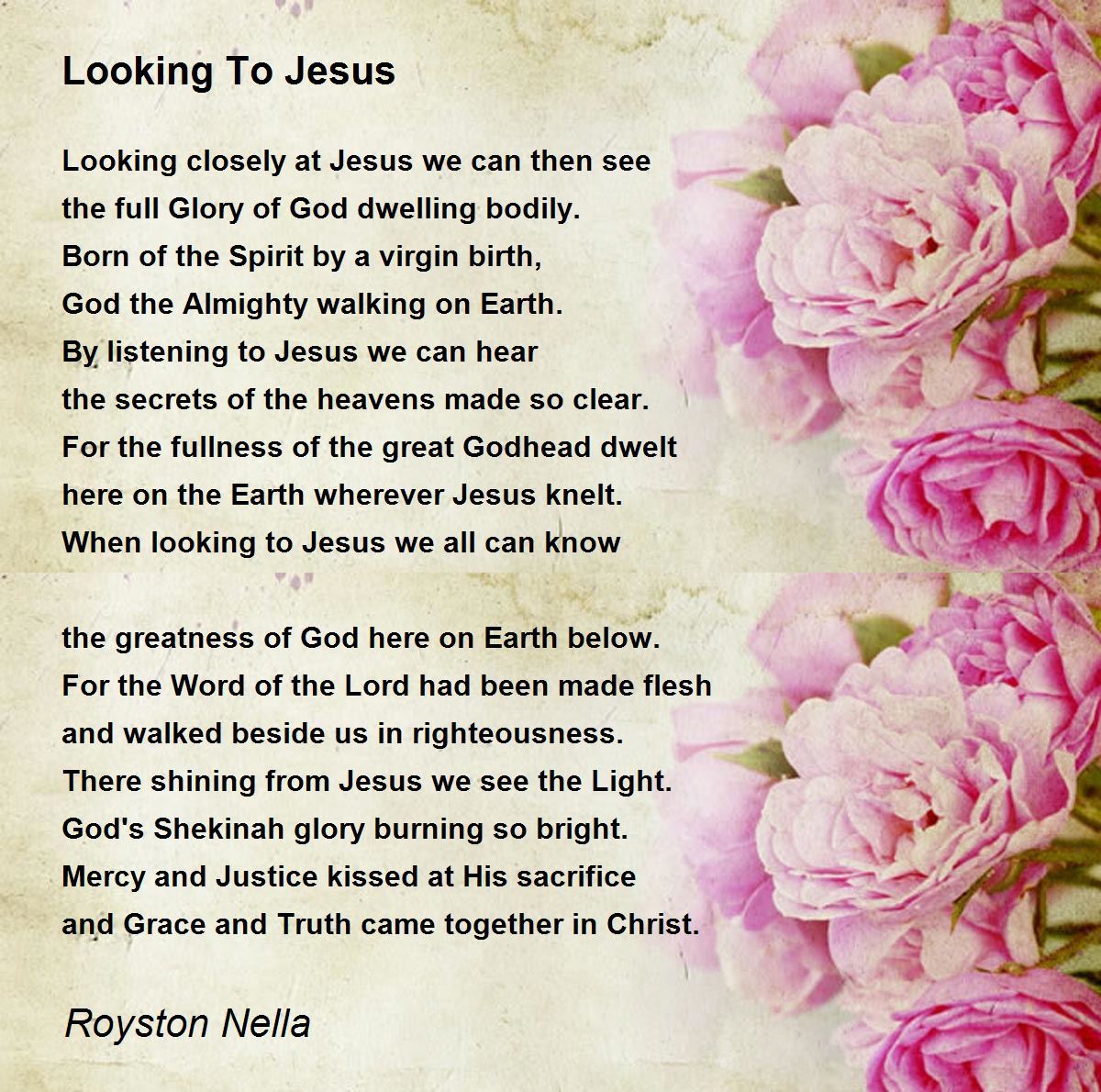 Looking To Jesus

Looking closely at Jesus we can then see
the full Glory of God dwelling bodily.
Born of the Spirit by a virgin birth,
God the Almighty walking on Earth.
By listening to Jesus we can hear
the secrets of the heavens made so clear.
For the fullness of the great Godhead dwelt
here on the Earth wherever Jesus knelt.
When looking to Jesus we all can know

the greatness of God here on Earth below.
For the Word of the Lord had been made flesh
and walked beside us in righteousness.
There shining from Jesus we see the Light.
God's Shekinah glory burning so bright.
Mercy and Justice kissed at His sacrifice
and Grace and Truth came together in Christ.

Royston Nella